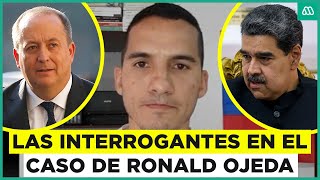 LAS INTERROGANTES EN EL CASO DE RONALD OJEDA